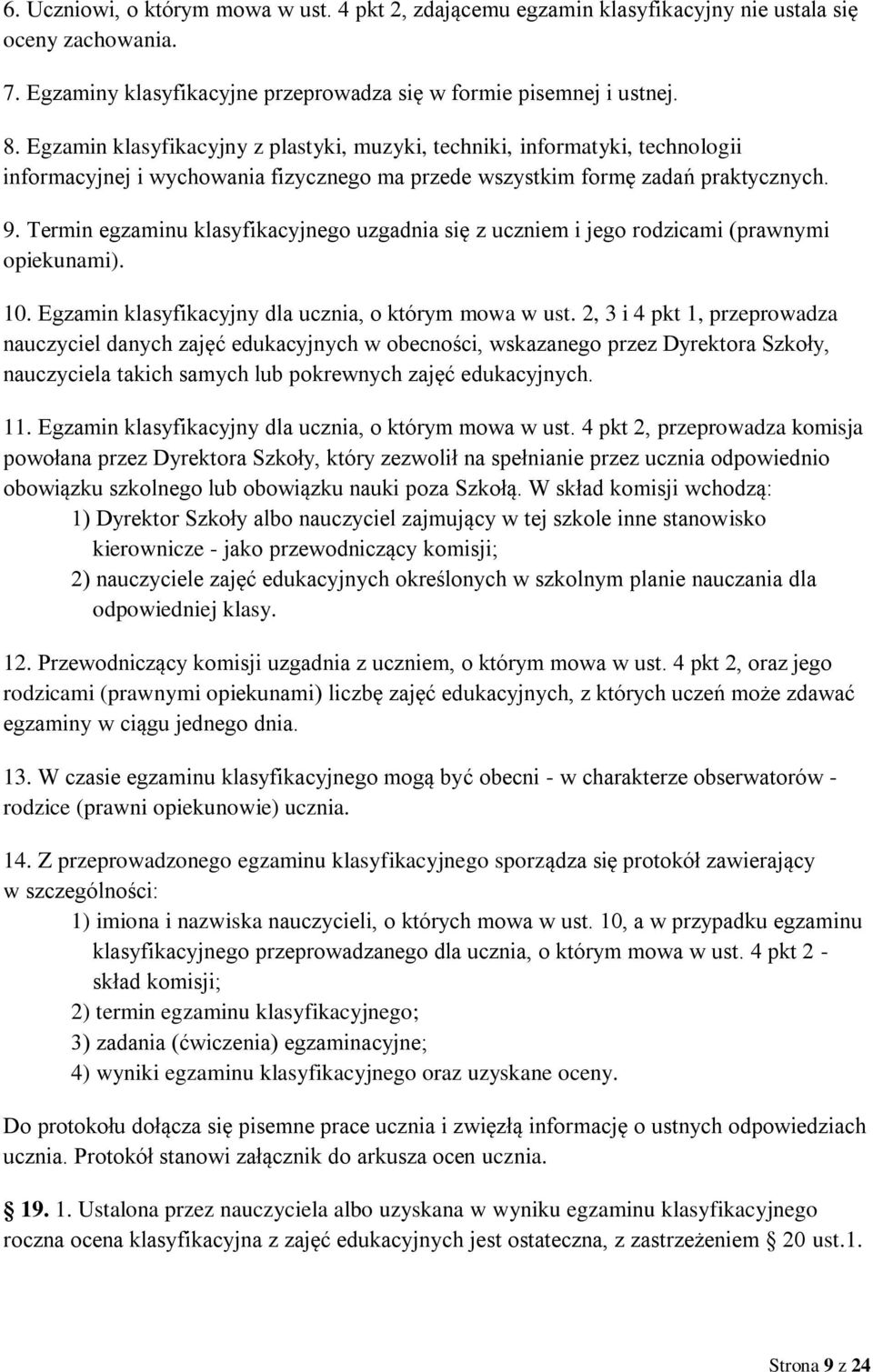 6. Uczniowi, o którym mowa w ust. 4 pkt 2, zdającemu egzamin klasyfikacyjny nie ustala się oceny zachowania.

7. Egzaminy klasyfikacyjne przeprowadza się w formie pisemnej i ustnej.

8. Egzamin klasyfikacyjny z plastyki, muzyki, techniki, informatyki, technologii informacyjnej i wychowania fizycznego ma przede wszystkim formę zadań praktycznych.

9. Termin egzaminu klasyfikacyjnego uzgadnia się z uczniem i jego rodzicami (prawnymi opiekunami).

10. Egzamin klasyfikacyjny dla ucznia, o którym mowa w ust. 2, 3 i 4 pkt 1, przeprowadza nauczyciel danych zajęć edukacyjnych w obecności, wskazanego przez Dyrektora Szkoły, nauczyciela takich samych lub pokrewnych zajęć edukacyjnych.

11. Egzamin klasyfikacyjny dla ucznia, o którym mowa w ust. 4 pkt 2, przeprowadza komisja powołana przez Dyrektora Szkoły, który zezwolił na spełnianie przez ucznia odpowiednio obowiązku szkolnego lub obowiązku nauki poza Szkołą. W skład komisji wchodzą:
1) Dyrektor Szkoły albo nauczyciel zajmujący w tej szkole inne stanowisko kierownicze - jako przewodniczący komisji;
2) nauczyciele zajęć edukacyjnych określonych w szkolnym planie nauczania dla odpowiedniej klasy.

12. Przewodniczący komisji uzgadnia z uczniem, o którym mowa w ust. 4 pkt 2, oraz jego rodzicami (prawnymi opiekunami) liczbę zajęć edukacyjnych, z których uczeń może zdawać egzaminy w ciągu jednego dnia.

13. W czasie egzaminu klasyfikacyjnego mogą być obecni - w charakterze obserwatorów - rodzice (prawni opiekunowie) ucznia.

14. Z przeprowadzonego egzaminu klasyfikacyjnego sporządza się protokół zawierający w szczególności:
1) imiona i nazwiska nauczycieli, o których mowa w ust. 10, a w przypadku egzaminu klasyfikacyjnego przeprowadzanego dla ucznia, o którym mowa w ust. 4 pkt 2 - skład komisji;
2) termin egzaminu klasyfikacyjnego;
3) zadania (ćwiczenia) egzaminacyjne;
4) wyniki egzaminu klasyfikacyjnego oraz uzyskane oceny.

Do protokołu dołącza się pisemne prace ucznia i zwięzłą informację o ustnych odpowiedziach ucznia. Protokół stanowi załącznik do arkusza ocen ucznia.

§ 19. 1. Ustalona przez nauczyciela albo uzyskana w wyniku egzaminu klasyfikacyjnego roczna ocena klasyfikacyjna z zajęć edukacyjnych jest ostateczna, z zastrzeżeniem § 20 ust.1.

Strona 9 z 24